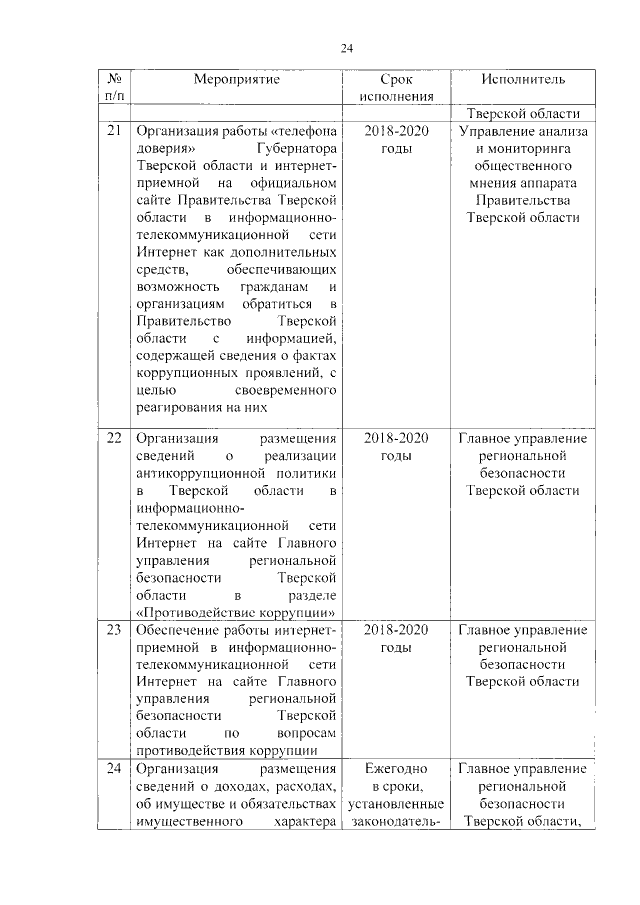 24

| № п/п | Мероприятие | Срок исполнения | Исполнитель |
|---|---|---|---|
| | | | Тверской области |
| 21 | Организация работы «телефона доверия» Губернатора Тверской области и интернет-приемной на официальном сайте Правительства Тверской области в информационно-телекоммуникационной сети Интернет как дополнительных средств, обеспечивающих возможность гражданам и организациям обратиться в Правительство Тверской области с информацией, содержащей сведения о фактах коррупционных проявлений, с целью своевременного реагирования на них | 2018-2020 годы | Управление анализа и мониторинга общественного мнения аппарата Правительства Тверской области |
| 22 | Организация размещения сведений о реализации антикоррупционной политики в Тверской области в информационно-телекоммуникационной сети Интернет на сайте Главного управления региональной безопасности Тверской области в разделе «Противодействие коррупции» | 2018-2020 годы | Главное управление региональной безопасности Тверской области |
| 23 | Обеспечение работы интернет-приемной в информационно-телекоммуникационной сети Интернет на сайте Главного управления региональной безопасности Тверской области по вопросам противодействия коррупции | 2018-2020 годы | Главное управление региональной безопасности Тверской области |
| 24 | Организация размещения сведений о доходах, расходах, об имуществе и обязательствах имущественного характера | Ежегодно в сроки, установленные законодатель- | Главное управление региональной безопасности Тверской области, |